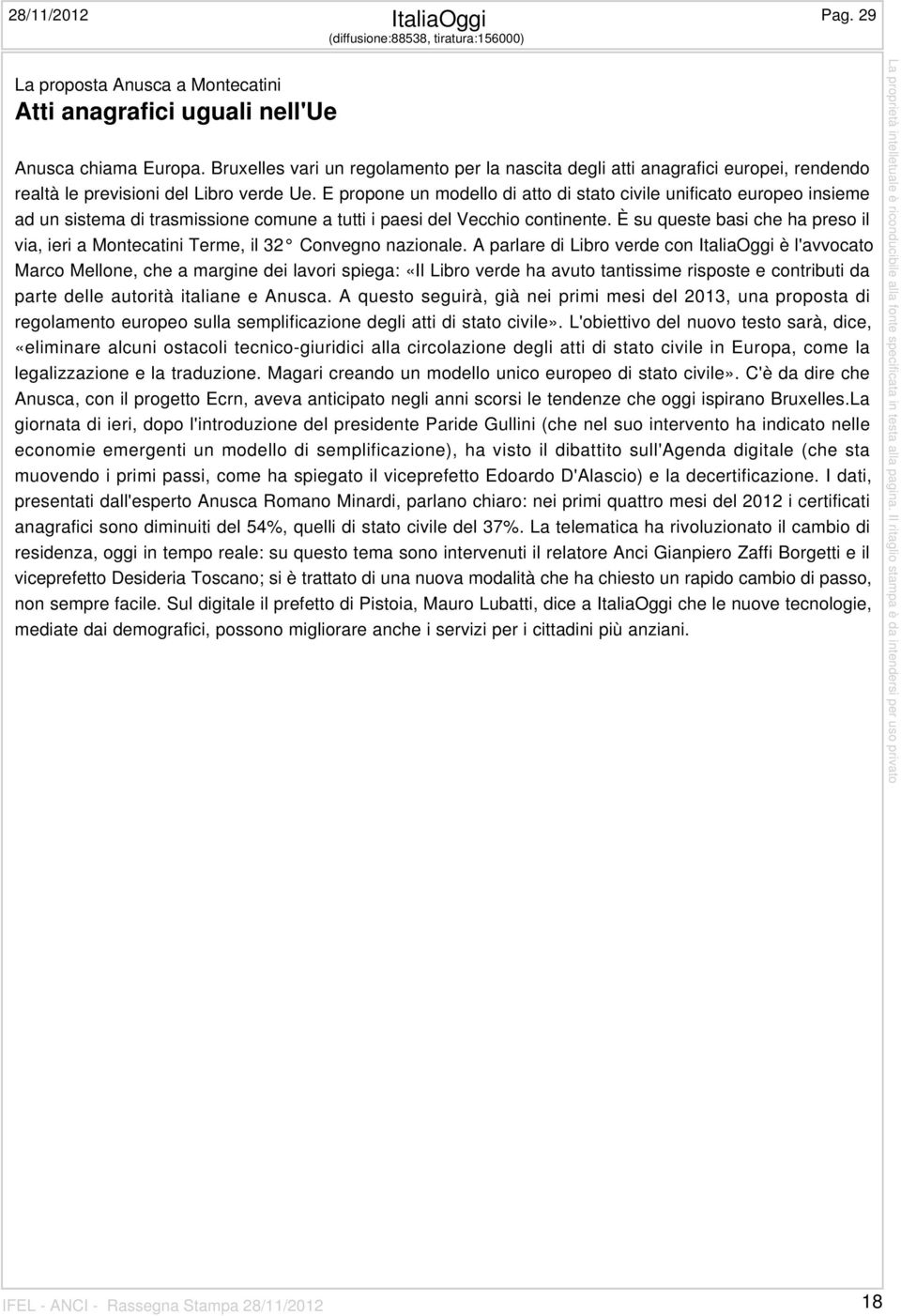 28/11/2012

ItaliaOggi
(diffusione:88538, tiratura:156000)

Pag. 29

La proposta Anusca a Montecatini
Atti anagrafici uguali nell'Ue

Anusca chiama Europa. Bruxelles vari un regolamento per la nascita degli atti anagrafici europei, rendendo realtà le previsioni del Libro verde Ue. E propone un modello di atto di stato civile unificato europeo insieme ad un sistema di trasmissione comune a tutti i paesi del Vecchio continente. È su queste basi che ha preso il via, ieri a Montecatini Terme, il 32° Convegno nazionale. A parlare di Libro verde con ItaliaOggi è l'avvocato Marco Mellone, che a margine dei lavori spiega: «Il Libro verde ha avuto tantissime risposte e contributi da parte delle autorità italiane e Anusca. A questo seguirà, già nei primi mesi del 2013, una proposta di regolamento europeo sulla semplificazione degli atti di stato civile». L'obiettivo del nuovo testo sarà, dice, «eliminare alcuni ostacoli tecnico-giuridici alla circolazione degli atti di stato civile in Europa, come la legalizzazione e la traduzione. Magari creando un modello unico europeo di stato civile». C'è da dire che Anusca, con il progetto Ecrn, aveva anticipato negli anni scorsi le tendenze che oggi ispirano Bruxelles.La giornata di ieri, dopo l'introduzione del presidente Paride Gullini (che nel suo intervento ha indicato nelle economie emergenti un modello di semplificazione), ha visto il dibattito sull'Agenda digitale (che sta muovendo i primi passi, come ha spiegato il viceprefetto Edoardo D'Alascio) e la decertificazione. I dati, presentati dall'esperto Anusca Romano Minardi, parlano chiaro: nei primi quattro mesi del 2012 i certificati anagrafici sono diminuiti del 54%, quelli di stato civile del 37%. La telematica ha rivoluzionato il cambio di residenza, oggi in tempo reale: su questo tema sono intervenuti il relatore Anci Gianpiero Zaffi Borgetti e il viceprefetto Desideria Toscano; si è trattato di una nuova modalità che ha chiesto un rapido cambio di passo, non sempre facile. Sul digitale il prefetto di Pistoia, Mauro Lubatti, dice a ItaliaOggi che le nuove tecnologie, mediate dai demografici, possono migliorare anche i servizi per i cittadini più anziani.

La proprietà intellettuale è riconducibile alla fonte specificata in testa alla pagina. Il ritaglio stampa è da intendersi per uso privato

IFEL - ANCI - Rassegna Stampa 28/11/2012

18